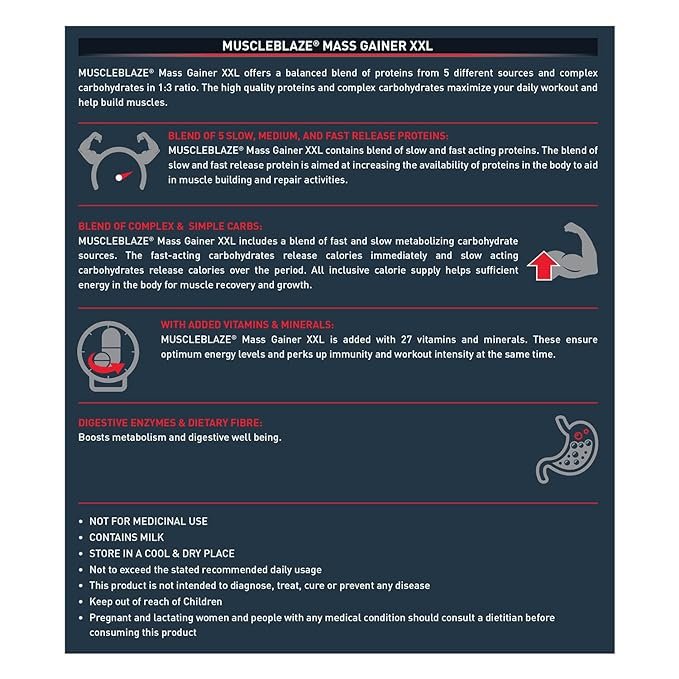 MUSCLEBLAZE® MASS GAINER XXL

MUSCLEBLAZE® Mass Gainer XXL offers a balanced blend of proteins from 5 different sources and complex carbohydrates in 1:3 ratio. The high quality proteins and complex carbohydrates maximize your daily workout and help build muscles.

BLEND OF 5 SLOW, MEDIUM, AND FAST RELEASE PROTEINS:
MUSCLEBLAZE® Mass Gainer XXL contains blend of slow and fast acting proteins. The blend of slow and fast release protein is aimed at increasing the availability of proteins in the body to aid in muscle building and repair activities.

BLEND OF COMPLEX & SIMPLE CARBS:
MUSCLEBLAZE® Mass Gainer XXL includes a blend of fast and slow metabolizing carbohydrate sources. The fast-acting carbohydrates release calories immediately and slow acting carbohydrates release calories over the period. All inclusive calorie supply helps sufficient energy in the body for muscle recovery and growth.

WITH ADDED VITAMINS & MINERALS:
MUSCLEBLAZE® Mass Gainer XXL is added with 27 vitamins and minerals. These ensure optimum energy levels and perks up immunity and workout intensity at the same time.

DIGESTIVE ENZYMES & DIETARY FIBRE:
Boosts metabolism and digestive well being.

• NOT FOR MEDICINAL USE
• CONTAINS MILK
• STORE IN A COOL & DRY PLACE
• Not to exceed the stated recommended daily usage
• This product is not intended to diagnose, treat, cure or prevent any disease
• Keep out of reach of Children
• Pregnant and lactating women and people with any medical condition should consult a dietitian before consuming this product